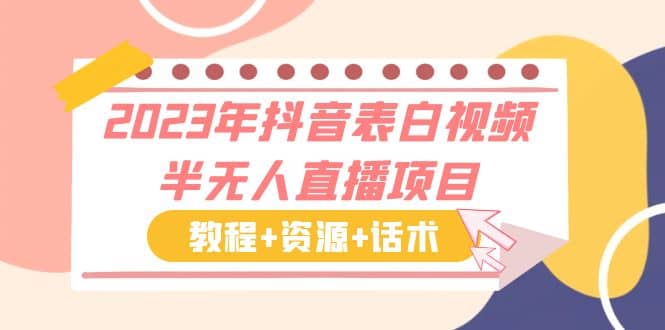 2023年抖音表白视频
半无人直播项目

教程+资源+话术